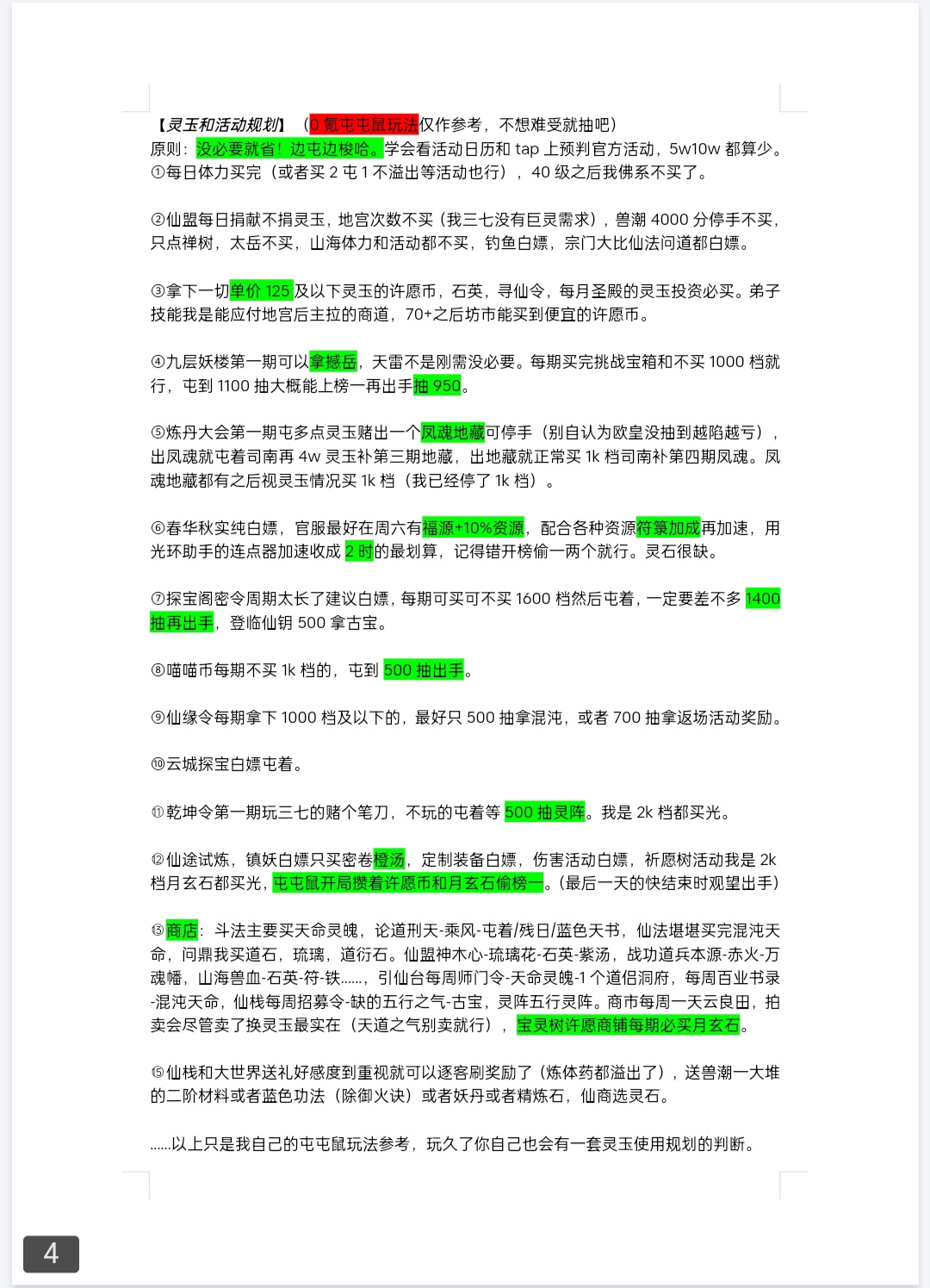 【灵玉和活动规划】（0 氪屯屯鼠玩法仅作参考，不想难受就抽吧）
原则：没必要就省！边屯边梭哈。学会看活动日历和 tap 上预判官方活动，5w10w 都算少。
①每日体力买完（或者买 2 屯 1 不溢出等活动也行），40 级之后我佛系不买了。

②仙盟每日捐献不捐灵玉，地宫次数不买（我三七没有巨灵需求），兽潮 4000 分停手不买，只点禅树，太岳不买，山海体力和活动都不买，钓鱼白嫖，宗门大比仙法问道都白嫖。

③拿下一切单价 125 及以下灵玉的许愿币，石英，寻仙令，每月圣殿的灵玉投资必买。弟子技能我是能应付地宫后主拉的商道，70+之后坊市能买到便宜的许愿币。

④九层妖楼第一期可以拿撼岳，天雷不是刚需没必要。每期买完挑战宝箱和不买 1000 档就行，屯到 1100 抽大概能上榜一再出手抽 950。

⑤炼丹大会第一期屯多点灵玉赌出一个凤魂地藏可停手（别自认为欧皇没抽到越陷越亏），出凤魂就屯着司南再 4w 灵玉补第三期地藏，出地藏就正常买 1k 档司南补第四期凤魂。凤魂地藏都有之后视灵玉情况买 1k 档（我已经停了 1k 档）。

⑥春华秋实纯白嫖，官服最好在周六有福源+10%资源，配合各种资源符箓加成再加速，用光环助手的连点器加速收成 2 时的最划算，记得错开榜偷一两个就行。灵石很缺。

⑦探宝阁密令周期太长了建议白嫖，每期可买可不买 1600 档然后屯着，一定要差不多 1400 抽再出手，登临仙钥 500 拿古宝。

⑧喵喵币每期不买 1k 档的，屯到 500 抽出手。

⑨仙缘令每期拿下 1000 档及以下的，最好只 500 抽拿混沌，或者 700 抽拿返场活动奖励。

⑩云城探宝白嫖屯着。

⑪乾坤令第一期玩三七的赌个笔刀，不玩的屯着等 500 抽灵阵。我是 2k 档都买光。

⑫仙途试炼，镇妖白嫖只买密卷橙汤，定制装备白嫖，伤害活动白嫖，祈愿树活动我是 2k 档月玄石都买光，屯屯鼠开局攒着许愿币和月玄石偷榜一。（最后一天的快结束时观望出手）

⑬商店：斗法主要买天命灵魄，论道刑天-乘风-屯着/残日/蓝色天书，仙法堪堪买完混沌天命，问鼎我买道石，琉璃，道衍石。仙盟神木心-琉璃花-石英-紫汤，战功道兵本源-赤火-万魂幡，山海兽血-石英-符-铁……，引仙台每周师门令-天命灵魄-1 个道侣洞府，每周百业书录-混沌天命，仙栈每周招募令-缺的五行之气-古宝，灵阵五行灵阵。商市每周一天云良田，拍卖会尽管卖了换灵玉最实在（天道之气别卖就行），宝灵树许愿商铺每期必买月玄石。

⑮仙栈和大世界送礼好感度到重视就可以逐客刷奖励了（炼体药都溢出了），送兽潮一大堆的二阶材料或者蓝色功法（除御火诀）或者妖丹或者精炼石，仙商选灵石。

……以上只是我自己的屯屯鼠玩法参考，玩久了你自己也会有一套灵玉使用规划的判断。

4